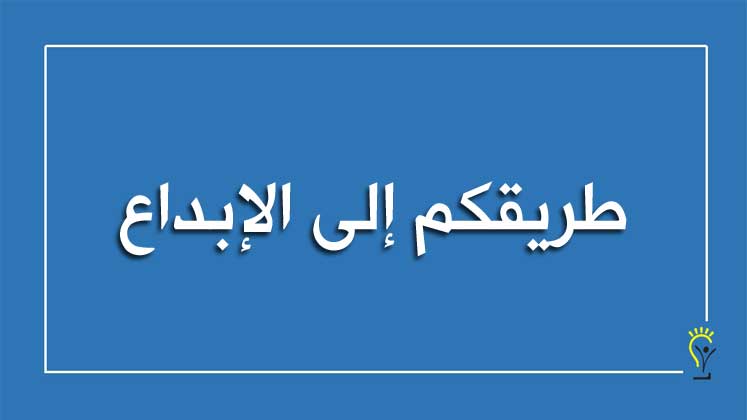 طريقكم إلى الإبداع